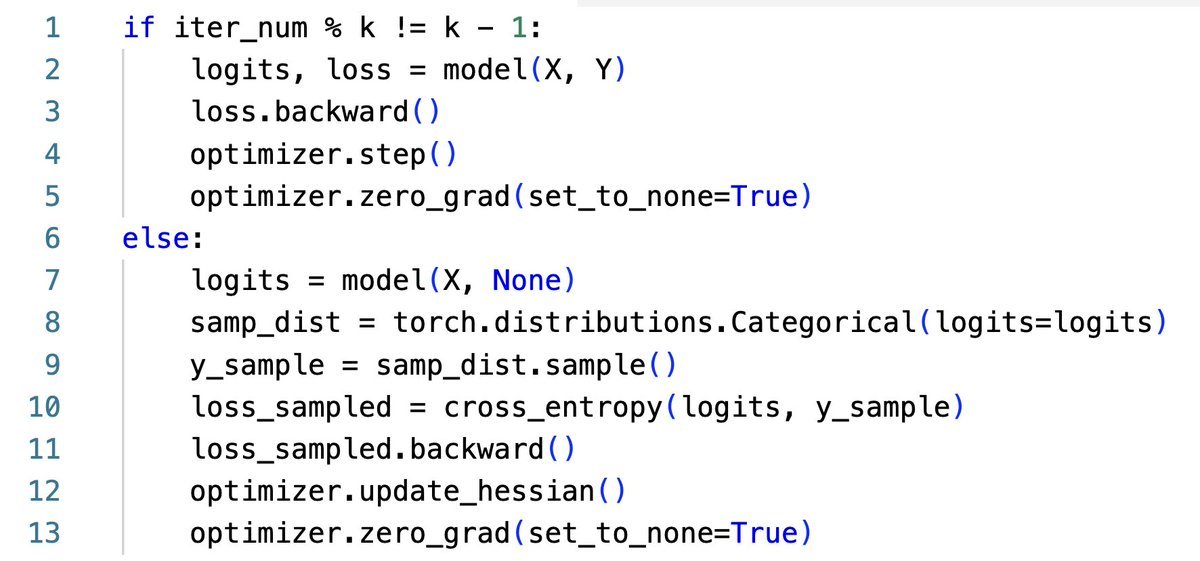 1 if iter_num % k != k - 1:
2     logits, loss = model(X, Y)
3     loss.backward()
4     optimizer.step()
5     optimizer.zero_grad(set_to_none=True)
6 else:
7     logits = model(X, None)
8     samp_dist = torch.distributions.Categorical(logits=logits)
9     y_sample = samp_dist.sample()
10     loss_sampled = cross_entropy(logits, y_sample)
11     loss_sampled.backward()
12     optimizer.update_hessian()
13     optimizer.zero_grad(set_to_none=True)